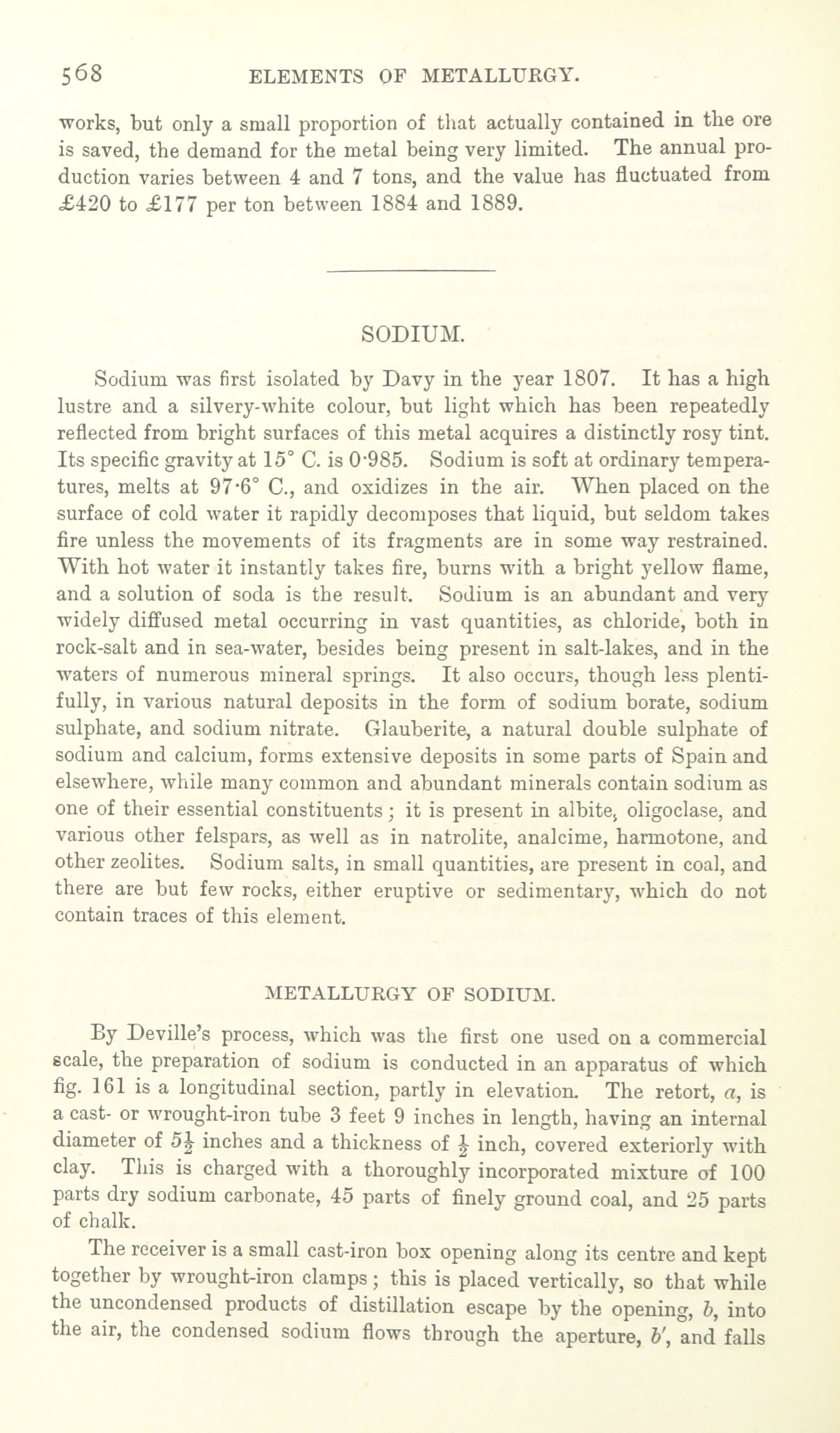 568 ELEMENTS OF METALLURGY.

works, but only a small proportion of that actually contained in the ore is saved, the demand for the metal being very limited. The annual production varies between 4 and 7 tons, and the value has fluctuated from £420 to £177 per ton between 1884 and 1889.

SODIUM.

Sodium was first isolated by Davy in the year 1807. It has a high lustre and a silvery-white colour, but light which has been repeatedly reflected from bright surfaces of this metal acquires a distinctly rosy tint. Its specific gravity at 15° C. is 0·985. Sodium is soft at ordinary temperatures, melts at 97·6° C., and oxidizes in the air. When placed on the surface of cold water it rapidly decomposes that liquid, but seldom takes fire unless the movements of its fragments are in some way restrained. With hot water it instantly takes fire, burns with a bright yellow flame, and a solution of soda is the result. Sodium is an abundant and very widely diffused metal occurring in vast quantities, as chloride, both in rock-salt and in sea-water, besides being present in salt-lakes, and in the waters of numerous mineral springs. It also occurs, though less plentifully, in various natural deposits in the form of sodium borate, sodium sulphate, and sodium nitrate. Glauberite, a natural double sulphate of sodium and calcium, forms extensive deposits in some parts of Spain and elsewhere, while many common and abundant minerals contain sodium as one of their essential constituents; it is present in albite, oligoclase, and various other felspars, as well as in natrolite, analcime, harmotone, and other zeolites. Sodium salts, in small quantities, are present in coal, and there are but few rocks, either eruptive or sedimentary, which do not contain traces of this element.

METALLURGY OF SODIUM.

By Deville's process, which was the first one used on a commercial scale, the preparation of sodium is conducted in an apparatus of which fig. 161 is a longitudinal section, partly in elevation. The retort, $a$, is a cast- or wrought-iron tube 3 feet 9 inches in length, having an internal diameter of $5\frac{1}{2}$ inches and a thickness of $\frac{1}{2}$ inch, covered exteriorly with clay. This is charged with a thoroughly incorporated mixture of 100 parts dry sodium carbonate, 45 parts of finely ground coal, and 25 parts of chalk.

The receiver is a small cast-iron box opening along its centre and kept together by wrought-iron clamps; this is placed vertically, so that while the uncondensed products of distillation escape by the opening, $b$, into the air, the condensed sodium flows through the aperture, $b'$, and falls